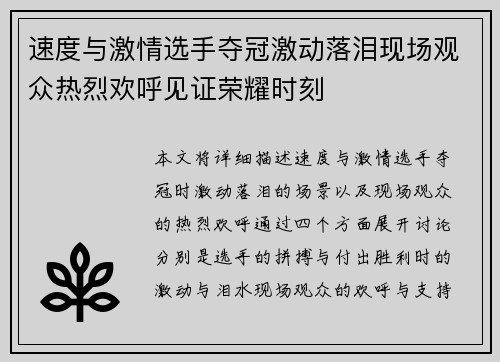 速度与激情选手夺冠激动落泪现场观众热烈欢呼见证荣耀时刻

本文将详细描述速度与激情选手夺冠时激动落泪的场景以及现场观众的热烈欢呼通过四个方面展开讨论分别是选手的拼搏与付出胜利时的激动与泪水现场观众的欢呼与支持